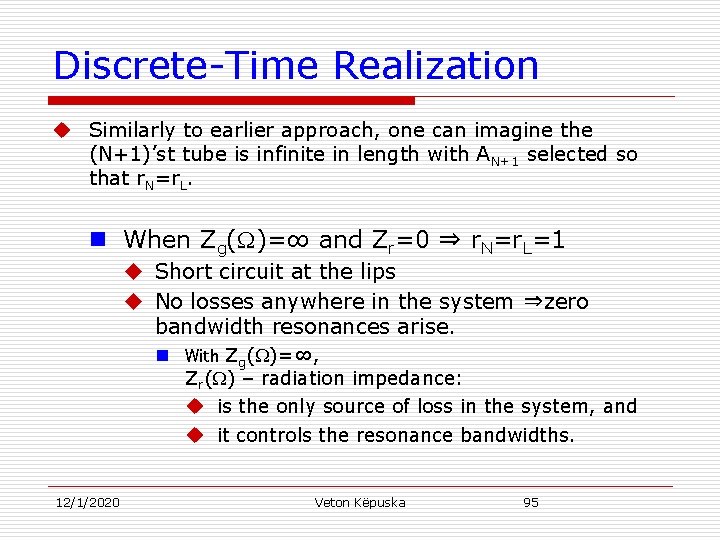 Discrete-Time Realization

Similarly to earlier approach, one can imagine the (N+1)'st tube is infinite in length with $A_{N+1}$ selected so that $r_N=r_L$.

When $Z_g(\Omega)=\infty$ and $Z_r=0 \Rightarrow r_N=r_L=1$

Short circuit at the lips

No losses anywhere in the system $\Rightarrow$zero bandwidth resonances arise.

With $Z_g(\Omega)=\infty$, $Z_r(\Omega)$ – radiation impedance:

is the only source of loss in the system, and

it controls the resonance bandwidths.

12/1/2020 Veton Këpuska 95